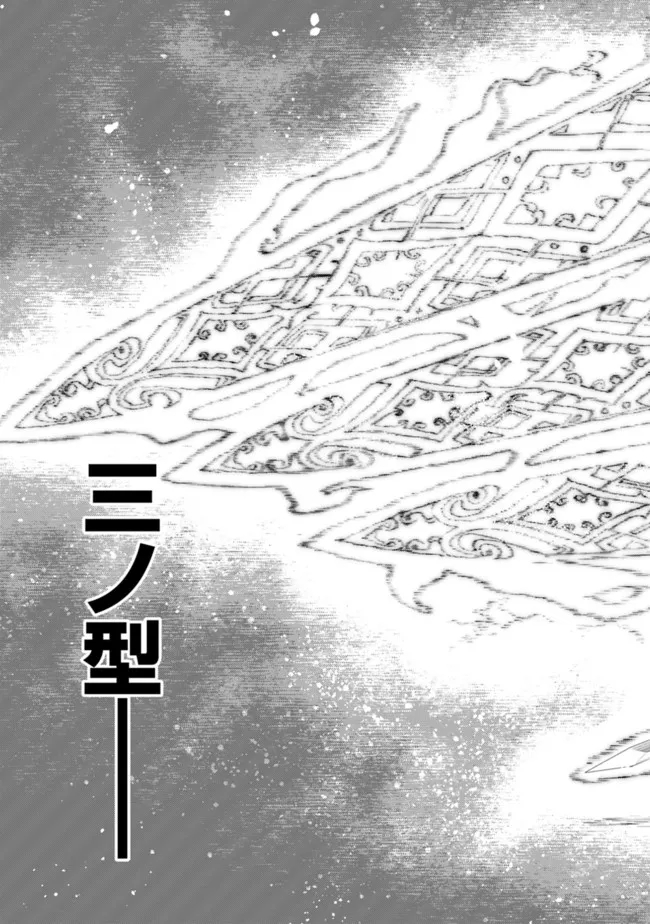 三ノ型――